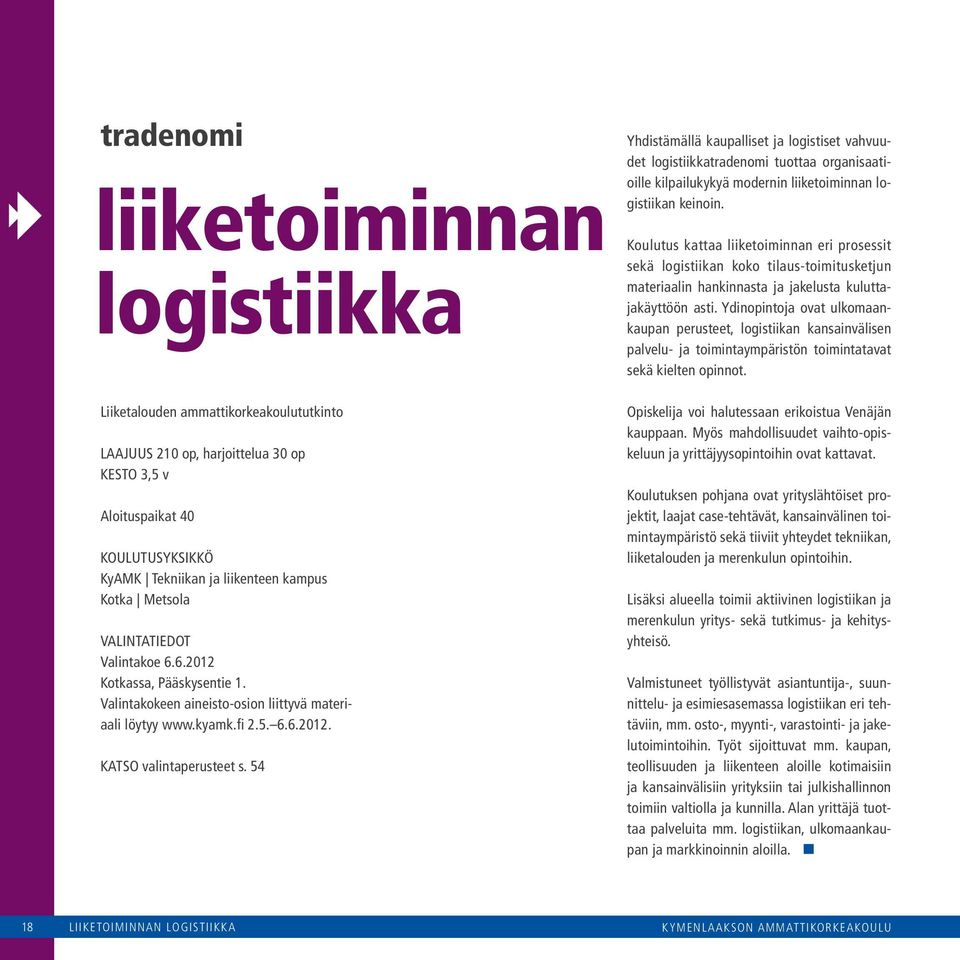 tradenomi

liiketoiminnan logistiikka

Liiketalouden ammattikorkeakoulututkinto

LAAJUUS 210 op, harjoittelua 30 op
KESTO 3,5 v

Aloituspaikat 40

KOULUTUSYKSIKKÖ
KyAMK | Tekniikan ja liikenteen kampus
Kotka | Metsola

VALINTATIEDOT
Valintakoe 6.6.2012
Kotkassa, Pääskysentie 1.
Valintakokeen aineisto-osion liittyvä materiaali löytyy www.kyamk.fi 2.5.–6.6.2012.

KATSO valintaperusteet s. 54

Yhdistämällä kaupalliset ja logistiset vahvuudet logistiikkatradenomi tuottaa organisaatioille kilpailukykyä modernin liiketoiminnan logistiikan keinoin.

Koulutus kattaa liiketoiminnan eri prosessit sekä logistiikan koko tilaus-toimitusketjun materiaalin hankinnasta ja jakelusta kuluttajakäyttöön asti. Ydinopintoja ovat ulkomaankaupan perusteet, logistiikan kansainvälisen palvelu- ja toimintaympäristön toimintatavat sekä kielten opinnot.

Opiskelija voi halutessaan erikoistua Venäjän kauppaan. Myös mahdollisuudet vaihto-opiskeluun ja yrittäjyysopintoihin ovat kattavat.

Koulutuksen pohjana ovat yrityslähtöiset projektit, laajat case-tehtävät, kansainvälinen toimintaympäristö sekä tiiviit yhteydet tekniikan, liiketalouden ja merenkulun opintoihin.

Lisäksi alueella toimii aktiivinen logistiikan ja merenkulun yritys- sekä tutkimus- ja kehitysyhteisö.

Valmistuneet työllistyvät asiantuntija-, suunnittelu- ja esimiesasemassa logistiikan eri tehtäviin, mm. osto-, myynti-, varastointi- ja jakelutoimintoihin. Työt sijoittuvat mm. kaupan, teollisuuden ja liikenteen aloille kotimaisiin ja kansainvälisiin yrityksiin tai julkishallinnon toimiin valtiolla ja kunnilla. Alan yrittäjä tuottaa palveluita mm. logistiikan, ulkomaankaupan ja markkinoinnin aloilla.

18 LIIKETOIMINNAN LOGISTIIKKA KYMENLAAKSON AMMATTIKORKEAKOULU